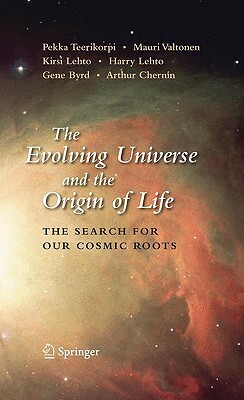 Pekka Teerikorpi • Mauri Valtonen
Kirsi Lehto • Harry Lehto
Gene Byrd • Arthur Chernin

The
Evolving Universe
and the
Origin of Life

THE SEARCH FOR
OUR COSMIC ROOTS

Springer